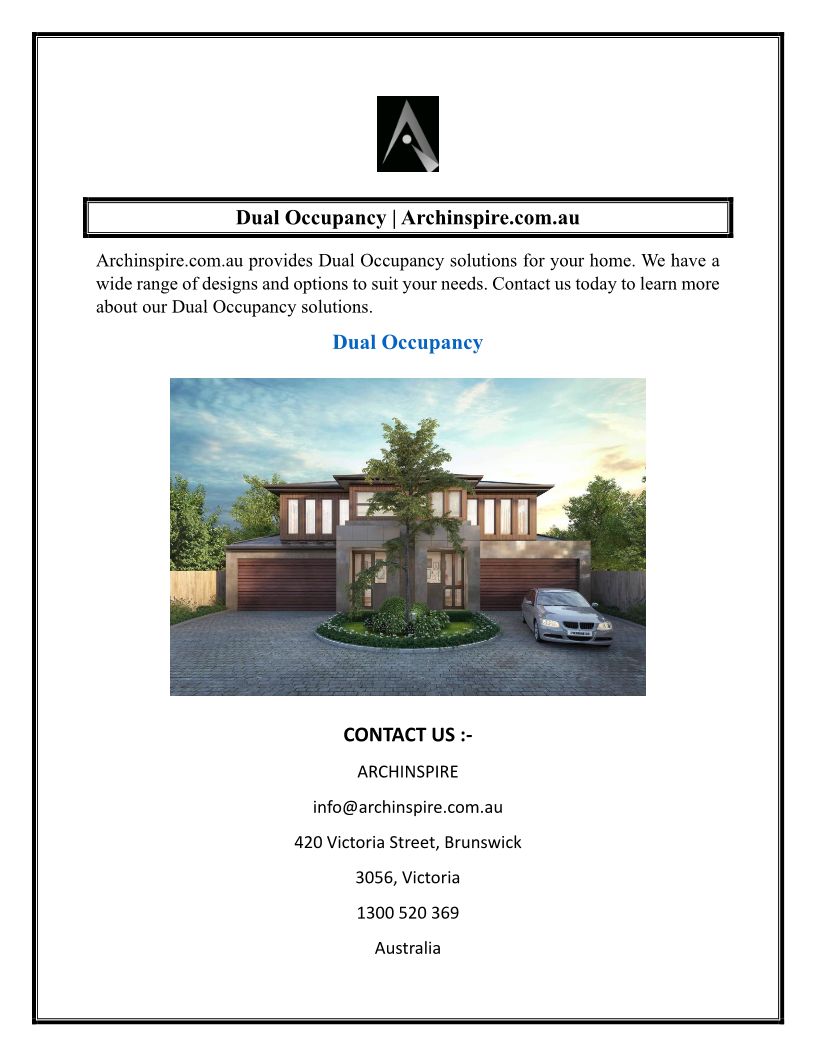 Dual Occupancy | Archinspire.com.au

Archinspire.com.au provides Dual Occupancy solutions for your home. We have a wide range of designs and options to suit your needs. Contact us today to learn more about our Dual Occupancy solutions.

Dual Occupancy

CONTACT US :-

ARCHINSPIRE

info@archinspire.com.au

420 Victoria Street, Brunswick

3056, Victoria

1300 520 369

Australia